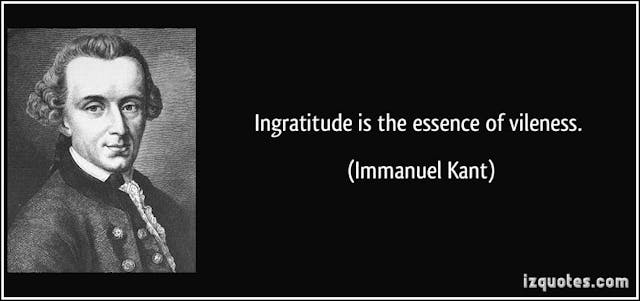 Ingratitude is the essence of vileness.

(Immanuel Kant)

izquotes.com